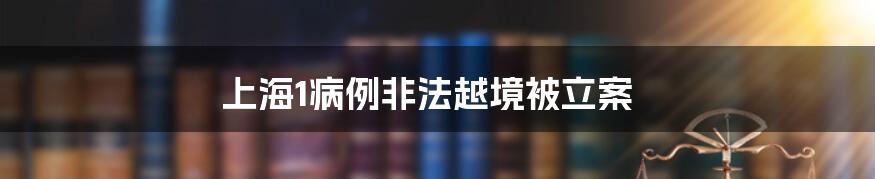 上海1病例非法越境被立案